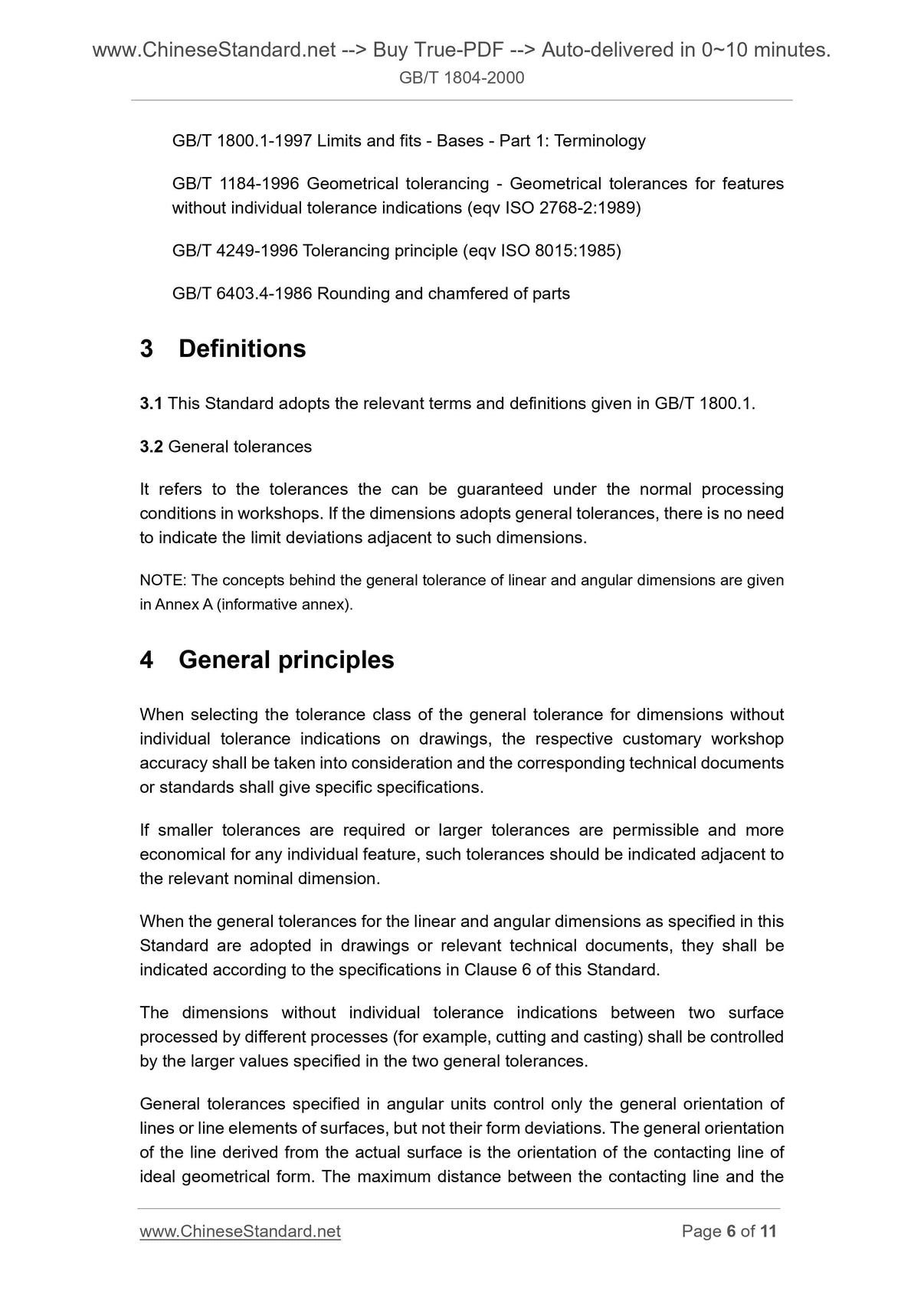 www.ChineseStandard.net --> Buy True-PDF --> Auto-delivered in 0~10 minutes.
GB/T 1804-2000

GB/T 1800.1-1997 Limits and fits - Bases - Part 1: Terminology

GB/T 1184-1996 Geometrical tolerancing - Geometrical tolerances for features without individual tolerance indications (eqv ISO 2768-2:1989)

GB/T 4249-1996 Tolerancing principle (eqv ISO 8015:1985)

GB/T 6403.4-1986 Rounding and chamfered of parts

3 Definitions

3.1 This Standard adopts the relevant terms and definitions given in GB/T 1800.1.

3.2 General tolerances

It refers to the tolerances the can be guaranteed under the normal processing conditions in workshops. If the dimensions adopts general tolerances, there is no need to indicate the limit deviations adjacent to such dimensions.

NOTE: The concepts behind the general tolerance of linear and angular dimensions are given in Annex A (informative annex).

4 General principles

When selecting the tolerance class of the general tolerance for dimensions without individual tolerance indications on drawings, the respective customary workshop accuracy shall be taken into consideration and the corresponding technical documents or standards shall give specific specifications.

If smaller tolerances are required or larger tolerances are permissible and more economical for any individual feature, such tolerances should be indicated adjacent to the relevant nominal dimension.

When the general tolerances for the linear and angular dimensions as specified in this Standard are adopted in drawings or relevant technical documents, they shall be indicated according to the specifications in Clause 6 of this Standard.

The dimensions without individual tolerance indications between two surface processed by different processes (for example, cutting and casting) shall be controlled by the larger values specified in the two general tolerances.

General tolerances specified in angular units control only the general orientation of lines or line elements of surfaces, but not their form deviations. The general orientation of the line derived from the actual surface is the orientation of the contacting line of ideal geometrical form. The maximum distance between the contacting line and the

www.ChineseStandard.net Page 6 of 11